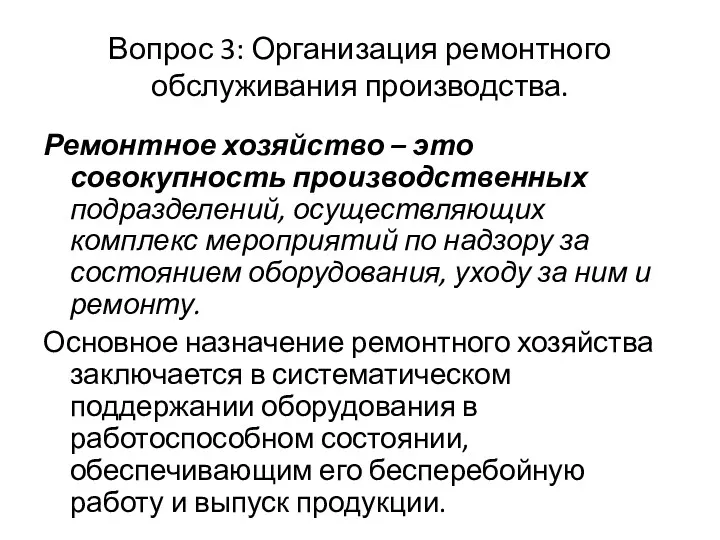 Вопрос 3: Организация ремонтного обслуживания производства.

Ремонтное хозяйство – это совокупность производственных подразделений, осуществляющих комплекс мероприятий по надзору за состоянием оборудования, уходу за ним и ремонту.

Основное назначение ремонтного хозяйства заключается в систематическом поддержании оборудования в работоспособном состоянии, обеспечивающим его бесперебойную работу и выпуск продукции.